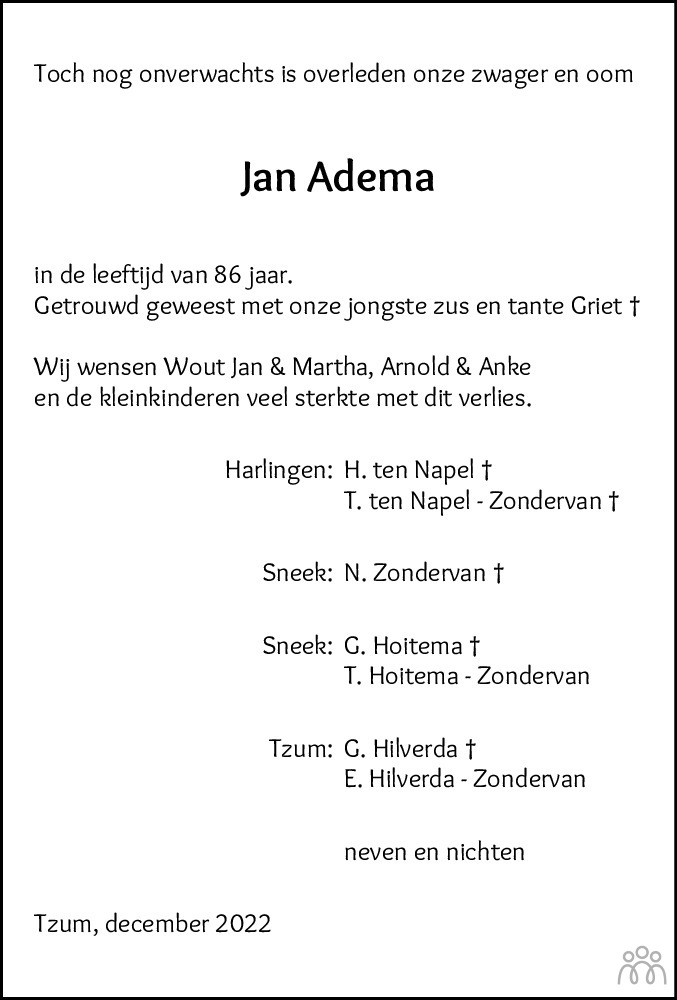 Toch nog onverwachts is overleden onze zwager en oom

Jan Adema

in de leeftijd van 86 jaar.
Getrouwd geweest met onze jongste zus en tante Griet †

Wij wensen Wout Jan & Martha, Arnold & Anke en de kleinkinderen veel sterkte met dit verlies.

Harlingen: H. ten Napel †
T. ten Napel - Zondervan †

Sneek: N. Zondervan †

Sneek: G. Hoitema †
T. Hoitema - Zondervan

Tzum: G. Hilverda †
E. Hilverda - Zondervan

neven en nichten

Tzum, december 2022